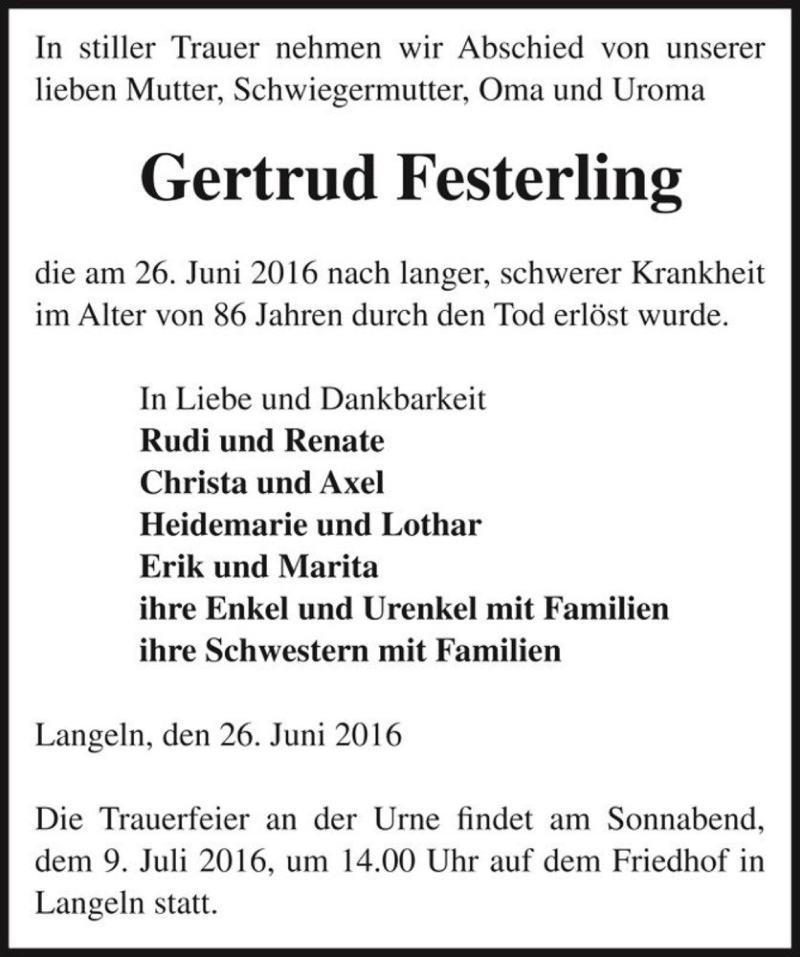 In stiller Trauer nehmen wir Abschied von unserer lieben Mutter, Schwiegermutter, Oma und Uroma

Gertrud Festerling

die am 26. Juni 2016 nach langer, schwerer Krankheit im Alter von 86 Jahren durch den Tod erlöst wurde.

In Liebe und Dankbarkeit
Rudi und Renate
Christa und Axel
Heidemarie und Lothar
Erik und Marita
ihre Enkel und Urenkel mit Familien
ihre Schwestern mit Familien

Langeln, den 26. Juni 2016

Die Trauerfeier an der Urne findet am Sonnabend, dem 9. Juli 2016, um 14.00 Uhr auf dem Friedhof in Langeln statt.